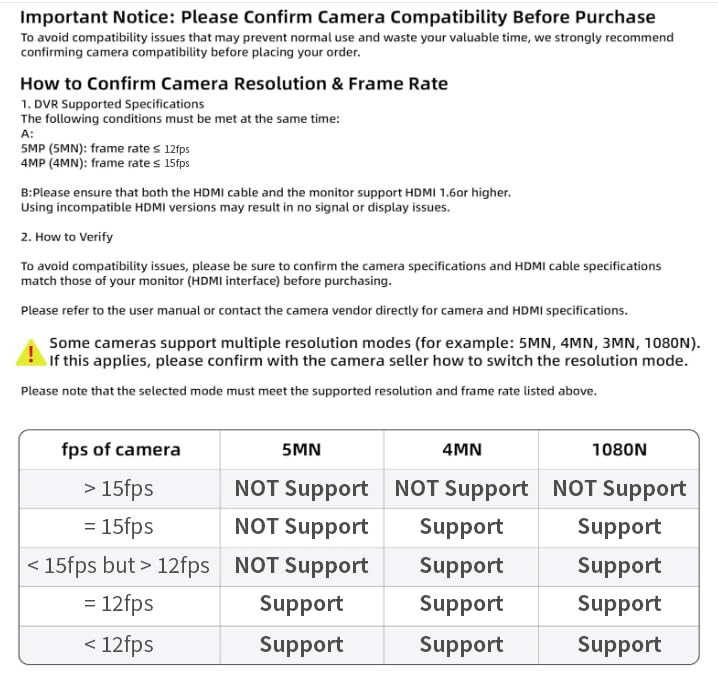 Important Notice: Please Confirm Camera Compatibility Before Purchase
To avoid compatibility issues that may prevent normal use and waste your valuable time, we strongly recommend confirming camera compatibility before placing your order.

How to Confirm Camera Resolution & Frame Rate
1. DVR Supported Specifications
The following conditions must be met at the same time:
A:
5MP (5MN): frame rate ≤ 12fps
4MP (4MN): frame rate ≤ 15fps

B:Please ensure that both the HDMI cable and the monitor support HDMI 1.6or higher.
Using incompatible HDMI versions may result in no signal or display issues.

2. How to Verify

To avoid compatibility issues, please be sure to confirm the camera specifications and HDMI cable specifications match those of your monitor (HDMI interface) before purchasing.

Please refer to the user manual or contact the camera vendor directly for camera and HDMI specifications.

! Some cameras support multiple resolution modes (for example: 5MN, 4MN, 3MN, 1080N). If this applies, please confirm with the camera seller how to switch the resolution mode.

Please note that the selected mode must meet the supported resolution and frame rate listed above.

| fps of camera | 5MN | 4MN | 1080N |
|---|---|---|---|
| > 15fps | NOT Support | NOT Support | NOT Support |
| = 15fps | NOT Support | Support | Support |
| < 15fps but > 12fps | NOT Support | Support | Support |
| = 12fps | Support | Support | Support |
| < 12fps | Support | Support | Support |